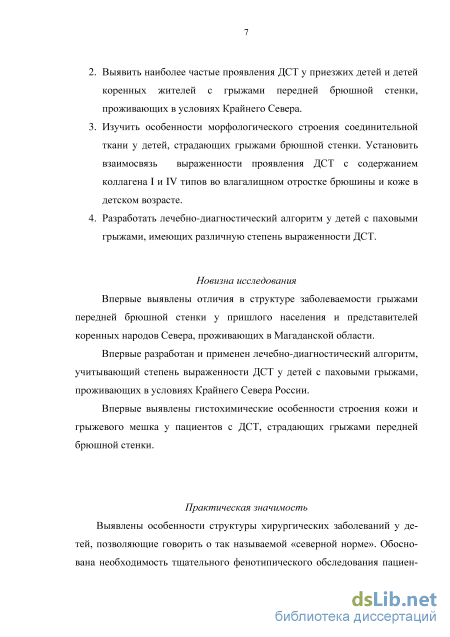 7

2. Выявить наиболее частые проявления ДСТ у приезжих детей и детей коренных жителей с грыжами передней брюшной стенки, проживающих в условиях Крайнего Севера.
3. Изучить особенности морфологического строения соединительной ткани у детей, страдающих грыжами брюшной стенки. Установить взаимосвязь выраженности проявления ДСТ с содержанием коллагена I и IV типов во влагалищном отростке брюшины и коже в детском возрасте.
4. Разработать лечебно-диагностический алгоритм у детей с паховыми грыжами, имеющих различную степень выраженности ДСТ.

Новизна исследования

Впервые выявлены отличия в структуре заболеваемости грыжами передней брюшной стенки у пришлого населения и представителей коренных народов Севера, проживающих в Магаданской области.

Впервые разработан и применен лечебно-диагностический алгоритм, учитывающий степень выраженности ДСТ у детей с паховыми грыжами, проживающих в условиях Крайнего Севера России.

Впервые выявлены гистохимические особенности строения кожи и грыжевого мешка у пациентов с ДСТ, страдающих грыжами передней брюшной стенки.

Практическая значимость

Выявлены особенности структуры хирургических заболеваний у детей, позволяющие говорить о так называемой «северной норме». Обоснована необходимость тщательного фенотипического обследования пациен-

dsLib.net
библиотека диссертаций